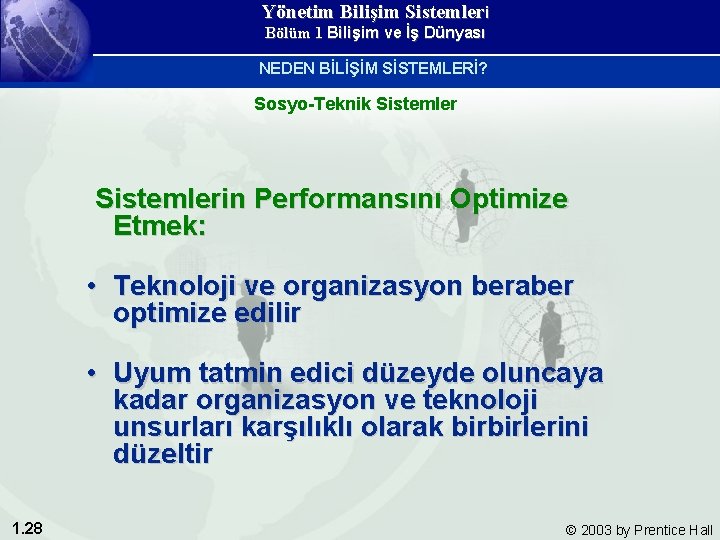 Yönetim Bilişim Sistemleri
Bölüm 1 Bilişim ve İş Dünyası

NEDEN BİLİŞİM SİSTEMLERİ?

Sosyo-Teknik Sistemler

Sistemlerin Performansını Optimize Etmek:

• Teknoloji ve organizasyon beraber optimize edilir

• Uyum tatmin edici düzeyde oluncaya kadar organizasyon ve teknoloji unsurları karşılıklı olarak birbirlerini düzeltir

1.28

© 2003 by Prentice Hall